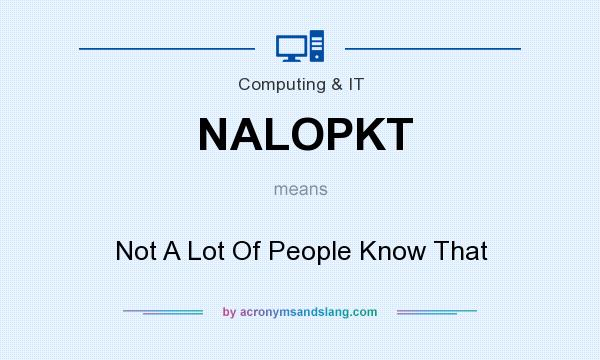 Computing & IT

NALOPKT

means

Not A Lot Of People Know That

by acronymsandslang.com